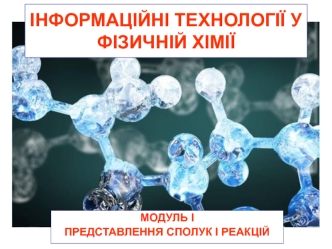 ІНФОРМАЦІЙНІ ТЕХНОЛОГІЇ У ФІЗИЧНІЙ ХІМІЇ

МОДУЛЬ І
ПРЕДСТАВЛЕННЯ СПОЛУК І РЕАКЦІЙ